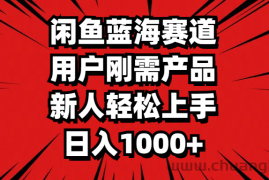 闲鱼蓝海赛道
用户刚需产品
新人轻松上手
日入1000+

www.chuang